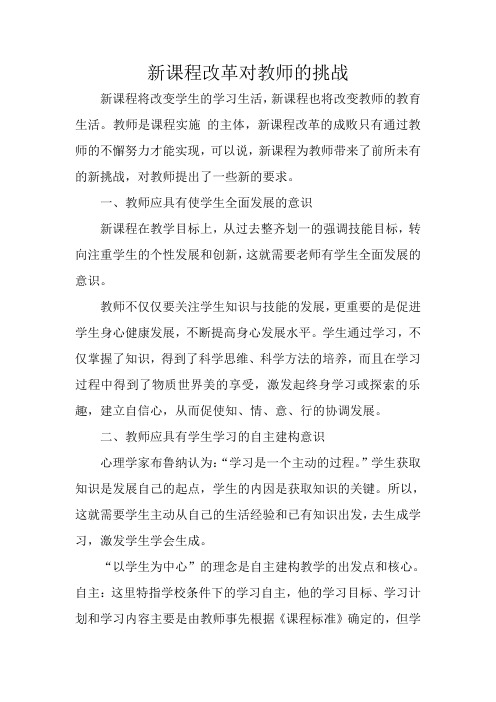 新课程改革对教师的挑战

新课程将改变学生的学习生活，新课程也将改变教师的教育生活。教师是课程实施 的主体，新课程改革的成败只有通过教师的不懈努力才能实现，可以说，新课程为教师带来了前所未有的新挑战，对教师提出了一些新的要求。

一、教师应具有使学生全面发展的意识

新课程在教学目标上，从过去整齐划一的强调技能目标，转向注重学生的个性发展和创新，这就需要老师有学生全面发展的意识。

教师不仅仅要关注学生知识与技能的发展，更重要的是促进学生身心健康发展，不断提高身心发展水平。学生通过学习，不仅掌握了知识，得到了科学思维、科学方法的培养，而且在学习过程中得到了物质世界美的享受，激发起终身学习或探索的乐趣，建立自信心，从而促使知、情、意、行的协调发展。

二、教师应具有学生学习的自主建构意识

心理学家布鲁纳认为：“学习是一个主动的过程。”学生获取知识是发展自己的起点，学生的内因是获取知识的关键。所以，这就需要学生主动从自己的生活经验和已有知识出发，去生成学习，激发学生学会生成。

“以学生为中心”的理念是自主建构教学的出发点和核心。自主：这里特指学校条件下的学习自主，他的学习目标、学习计划和学习内容主要是由教师事先根据《课程标准》确定的，但学